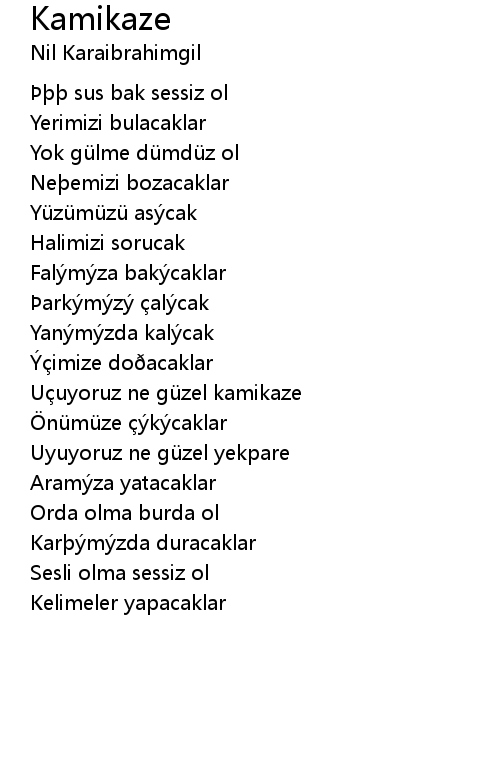 Kamikaze
Nil Karaibrahimgil

Þþþ sus bak sessiz ol
Yerimizi bulacaklar
Yok gülme dümdüz ol
Neþemizi bozacaklar
Yüzümüzü asýcak
Halimizi sorucak
Falýmýza bakýcaklar
Þarkýmýzý çalýcak
Yanýmýzda kalýcak
Ýçimize doðacaklar
Uçuyoruz ne güzel kamikaze
Önümüze çýkýcaklar
Uyuyoruz ne güzel yekpare
Aramýza yatacaklar
Orda olma burda ol
Karþýmýzda duracaklar
Sesli olma sessiz ol
Kelimeler yapacaklar